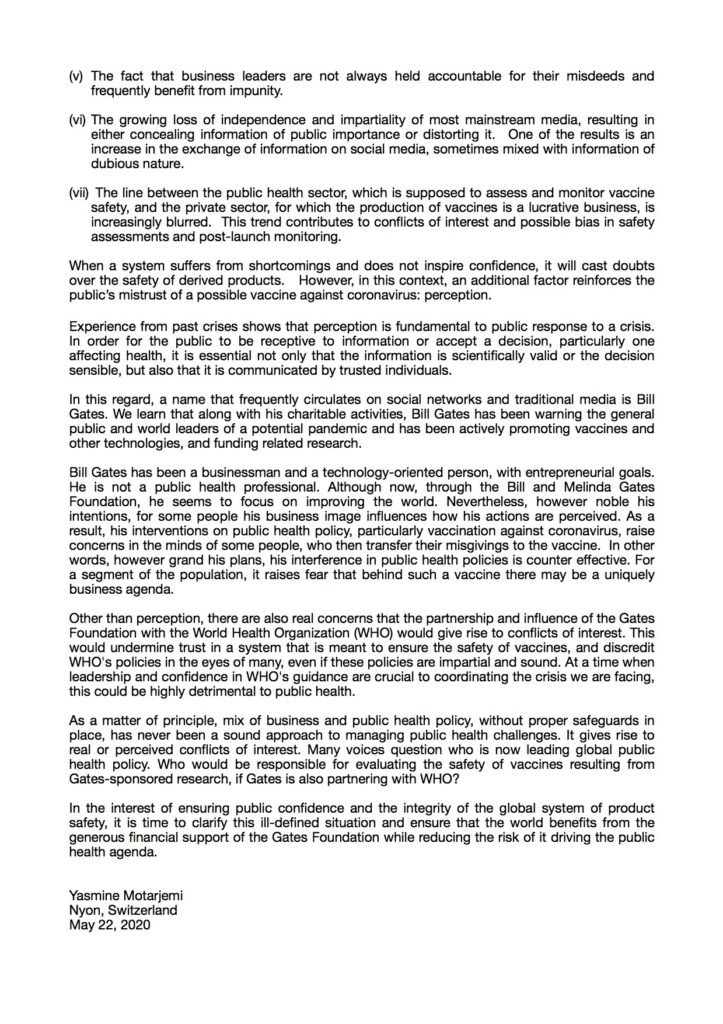 (v) The fact that business leaders are not always held accountable for their misdeeds and frequently benefit from impunity.

(vi) The growing loss of independence and impartiality of most mainstream media, resulting in either concealing information of public importance or distorting it. One of the results is an increase in the exchange of information on social media, sometimes mixed with information of dubious nature.

(vii) The line between the public health sector, which is supposed to assess and monitor vaccine safety, and the private sector, for which the production of vaccines is a lucrative business, is increasingly blurred. This trend contributes to conflicts of interest and possible bias in safety assessments and post-launch monitoring.

When a system suffers from shortcomings and does not inspire confidence, it will cast doubts over the safety of derived products. However, in this context, an additional factor reinforces the public's mistrust of a possible vaccine against coronavirus: perception.

Experience from past crises shows that perception is fundamental to public response to a crisis. In order for the public to be receptive to information or accept a decision, particularly one affecting health, it is essential not only that the information is scientifically valid or the decision sensible, but also that it is communicated by trusted individuals.

In this regard, a name that frequently circulates on social networks and traditional media is Bill Gates. We learn that along with his charitable activities, Bill Gates has been warning the general public and world leaders of a potential pandemic and has been actively promoting vaccines and other technologies, and funding related research.

Bill Gates has been a businessman and a technology-oriented person, with entrepreneurial goals. He is not a public health professional. Although now, through the Bill and Melinda Gates Foundation, he seems to focus on improving the world. Nevertheless, however noble his intentions, for some people his business image influences how his actions are perceived. As a result, his interventions on public health policy, particularly vaccination against coronavirus, raise concerns in the minds of some people, who then transfer their misgivings to the vaccine. In other words, however grand his plans, his interference in public health policies is counter effective. For a segment of the population, it raises fear that behind such a vaccine there may be a uniquely business agenda.

Other than perception, there are also real concerns that the partnership and influence of the Gates Foundation with the World Health Organization (WHO) would give rise to conflicts of interest. This would undermine trust in a system that is meant to ensure the safety of vaccines, and discredit WHO's policies in the eyes of many, even if these policies are impartial and sound. At a time when leadership and confidence in WHO's guidance are crucial to coordinating the crisis we are facing, this could be highly detrimental to public health.

As a matter of principle, mix of business and public health policy, without proper safeguards in place, has never been a sound approach to managing public health challenges. It gives rise to real or perceived conflicts of interest. Many voices question who is now leading global public health policy. Who would be responsible for evaluating the safety of vaccines resulting from Gates-sponsored research, if Gates is also partnering with WHO?

In the interest of ensuring public confidence and the integrity of the global system of product safety, it is time to clarify this ill-defined situation and ensure that the world benefits from the generous financial support of the Gates Foundation while reducing the risk of it driving the public health agenda.

Yasmine Motarjemi
Nyon, Switzerland
May 22, 2020